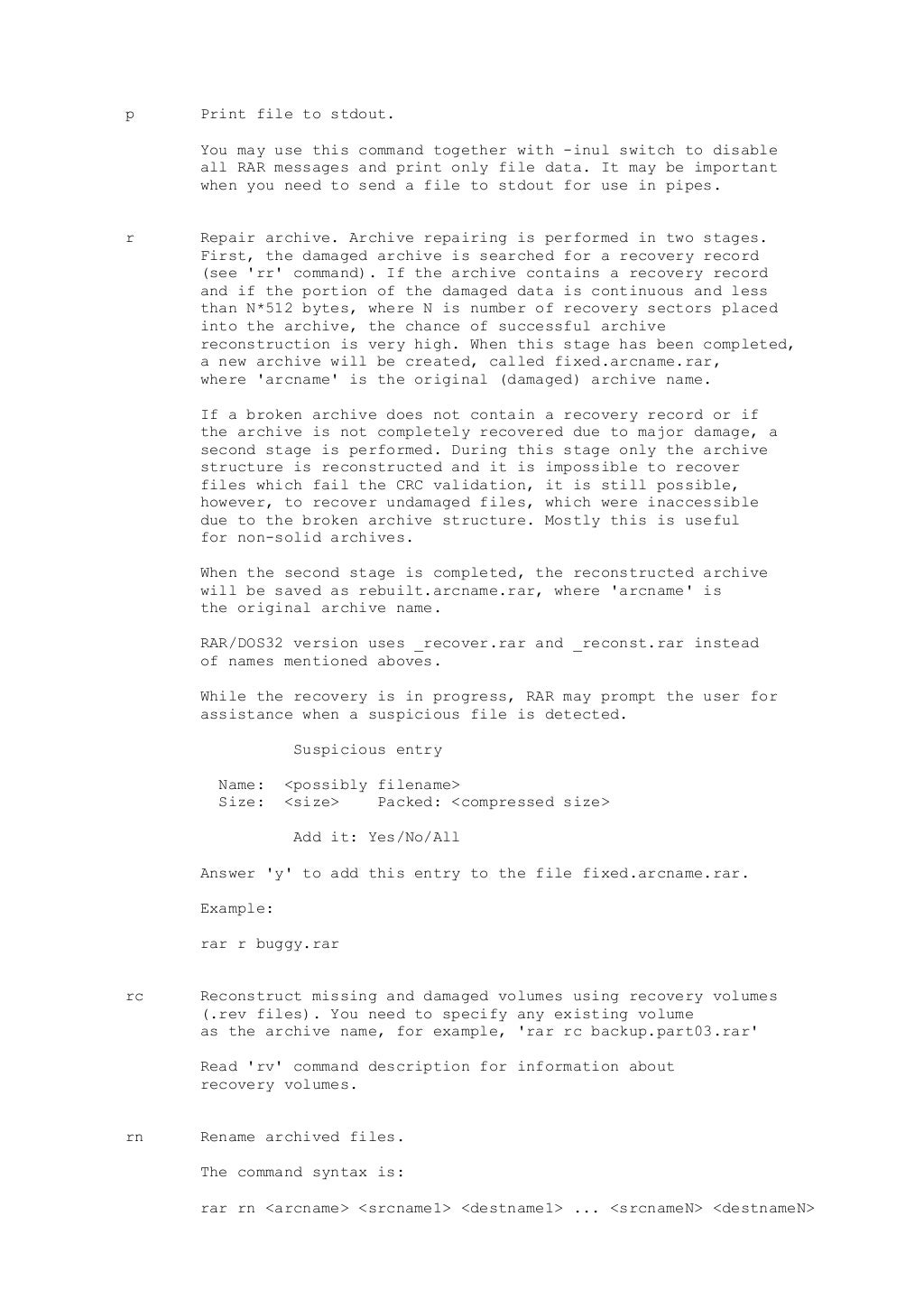 p Print file to stdout.

You may use this command together with -inul switch to disable all RAR messages and print only file data. It may be important when you need to send a file to stdout for use in pipes.

r Repair archive. Archive repairing is performed in two stages. First, the damaged archive is searched for a recovery record (see 'rr' command). If the archive contains a recovery record and if the portion of the damaged data is continuous and less than N*512 bytes, where N is number of recovery sectors placed into the archive, the chance of successful archive reconstruction is very high. When this stage has been completed, a new archive will be created, called fixed.arcname.rar, where 'arcname' is the original (damaged) archive name.

If a broken archive does not contain a recovery record or if the archive is not completely recovered due to major damage, a second stage is performed. During this stage only the archive structure is reconstructed and it is impossible to recover files which fail the CRC validation, it is still possible, however, to recover undamaged files, which were inaccessible due to the broken archive structure. Mostly this is useful for non-solid archives.

When the second stage is completed, the reconstructed archive will be saved as rebuilt.arcname.rar, where 'arcname' is the original archive name.

RAR/DOS32 version uses _recover.rar and _reconst.rar instead of names mentioned aboves.

While the recovery is in progress, RAR may prompt the user for assistance when a suspicious file is detected.

Suspicious entry

Name: <possibly filename>
Size: <size> Packed: <compressed size>

Add it: Yes/No/All

Answer 'y' to add this entry to the file fixed.arcname.rar.

Example:

rar r buggy.rar

rc Reconstruct missing and damaged volumes using recovery volumes (.rev files). You need to specify any existing volume as the archive name, for example, 'rar rc backup.part03.rar'

Read 'rv' command description for information about recovery volumes.

rn Rename archived files.

The command syntax is:

rar rn <arcname> <srcname1> <destname1> ... <srcnameN> <destnameN>